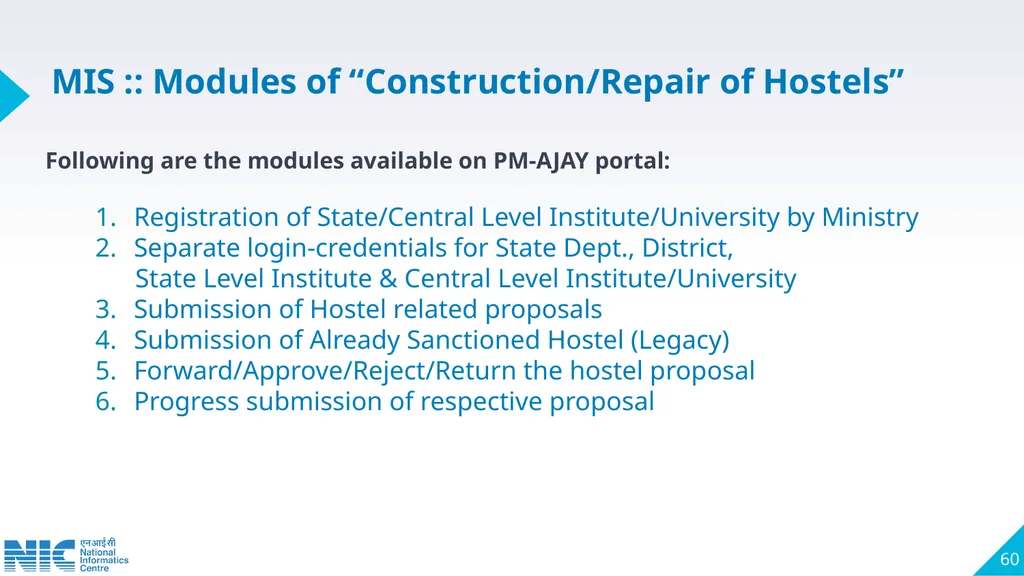 MIS :: Modules of “Construction/Repair of Hostels”

Following are the modules available on PM-AJAY portal:

1. Registration of State/Central Level Institute/University by Ministry
2. Separate login-credentials for State Dept., District, State Level Institute & Central Level Institute/University
3. Submission of Hostel related proposals
4. Submission of Already Sanctioned Hostel (Legacy)
5. Forward/Approve/Reject/Return the hostel proposal
6. Progress submission of respective proposal

NIC एनआईसी National Informatics Centre

60